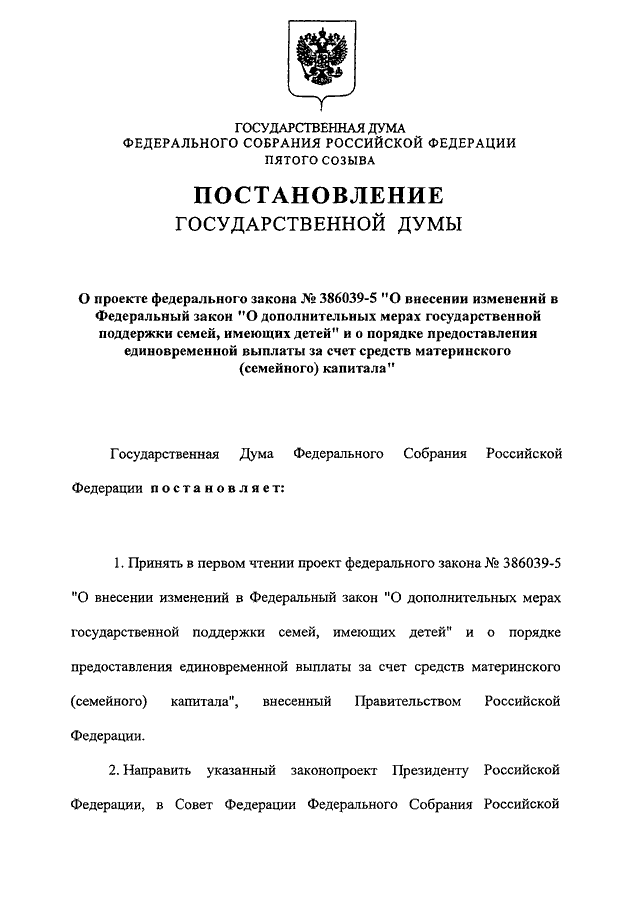 ГОСУДАРСТВЕННАЯ ДУМА
ФЕДЕРАЛЬНОГО СОБРАНИЯ РОССИЙСКОЙ ФЕДЕРАЦИИ
ПЯТОГО СОЗЫВА

ПОСТАНОВЛЕНИЕ
ГОСУДАРСТВЕННОЙ ДУМЫ

О проекте федерального закона № 386039-5 "О внесении изменений в Федеральный закон "О дополнительных мерах государственной поддержки семей, имеющих детей" и о порядке предоставления единовременной выплаты за счет средств материнского (семейного) капитала"

Государственная Дума Федерального Собрания Российской Федерации постановляет:

1. Принять в первом чтении проект федерального закона № 386039-5 "О внесении изменений в Федеральный закон "О дополнительных мерах государственной поддержки семей, имеющих детей" и о порядке предоставления единовременной выплаты за счет средств материнского (семейного) капитала", внесенный Правительством Российской Федерации.

2. Направить указанный законопроект Президенту Российской Федерации, в Совет Федерации Федерального Собрания Российской